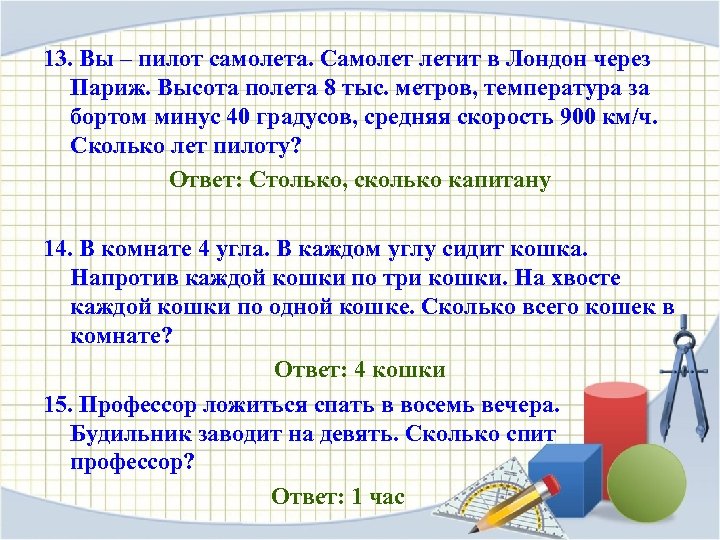 13. Вы – пилот самолета. Самолет летит в Лондон через Париж. Высота полета 8 тыс. метров, температура за бортом минус 40 градусов, средняя скорость 900 км/ч. Сколько лет пилоту?

Ответ: Столько, сколько капитану

14. В комнате 4 угла. В каждом углу сидит кошка. Напротив каждой кошки по три кошки. На хвосте каждой кошки по одной кошке. Сколько всего кошек в комнате?

Ответ: 4 кошки

15. Профессор ложиться спать в восемь вечера. Будильник заводит на девять. Сколько спит профессор?

Ответ: 1 час